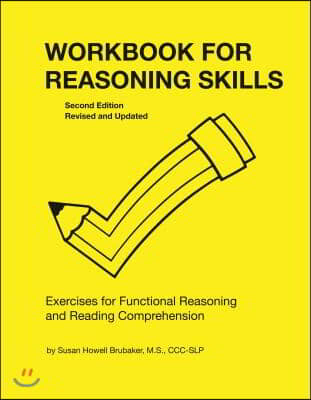 WORKBOOK FOR REASONING SKILLS

Second Edition
Revised and Updated

Exercises for Functional Reasoning and Reading Comprehension

by Susan Howell Brubaker, M.S., CCC-SLP